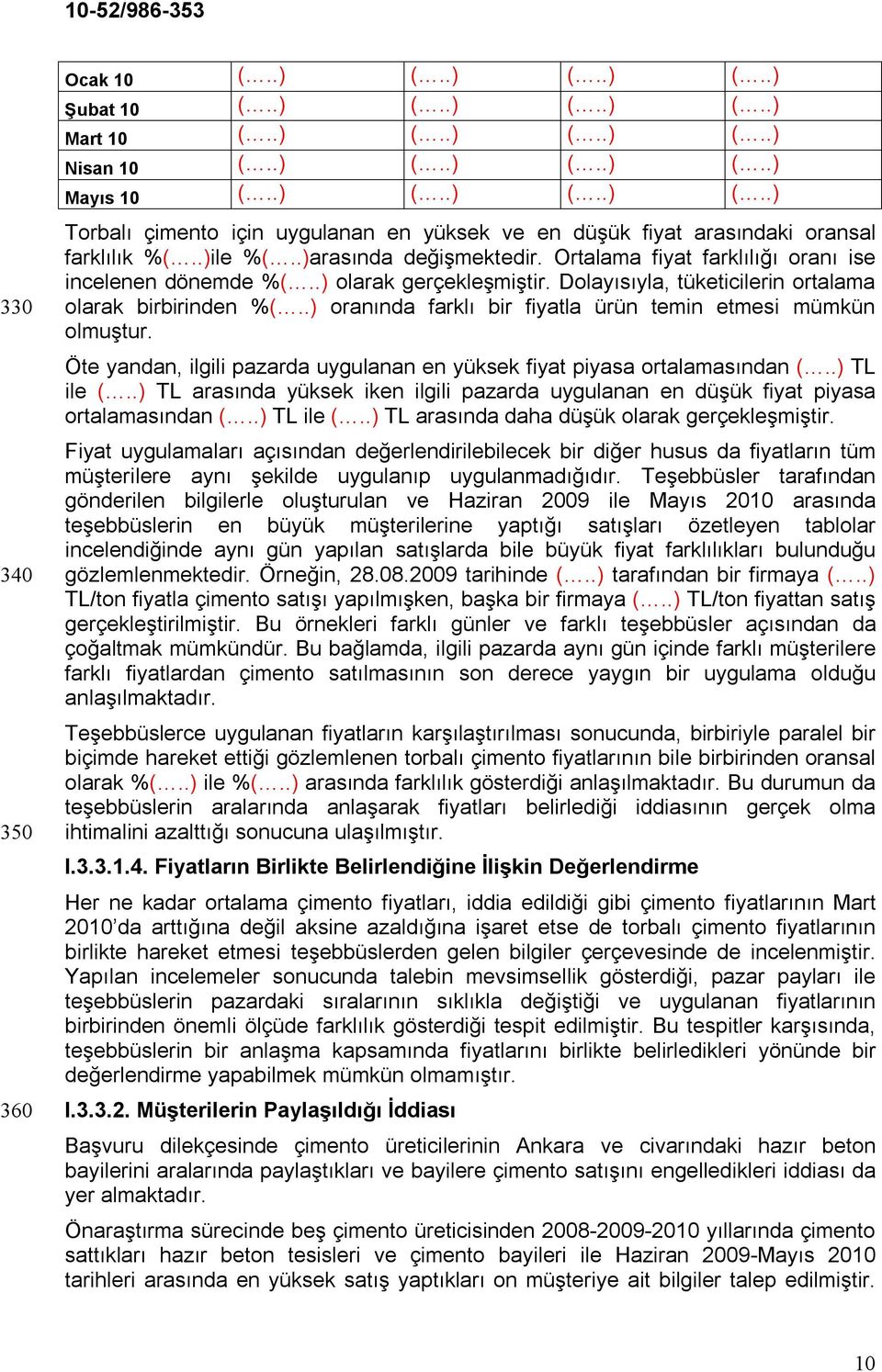 10-52/986-353

| Ocak 10 | (…..) | (…..) | (…..) | (…..) |
|---|---|---|---|---|
| Şubat 10 | (…..) | (…..) | (…..) | (…..) |
| Mart 10 | (…..) | (…..) | (…..) | (…..) |
| Nisan 10 | (…..) | (…..) | (…..) | (…..) |
| Mayıs 10 | (…..) | (…..) | (…..) | (…..) |

Torbalı çimento için uygulanan en yüksek ve en düşük fiyat arasındaki oransal farklılık %(…..)ile %(…..)arasında değişmektedir. Ortalama fiyat farklılığı oranı ise incelenen dönemde %(…..) olarak gerçekleşmiştir. Dolayısıyla, tüketicilerin ortalama olarak birbirinden %(…..) oranında farklı bir fiyatla ürün temin etmesi mümkün olmuştur.

330

Öte yandan, ilgili pazarda uygulanan en yüksek fiyat piyasa ortalamasından (…..) TL ile (…..) TL arasında yüksek iken ilgili pazarda uygulanan en düşük fiyat piyasa ortalamasından (…..) TL ile (…..) TL arasında daha düşük olarak gerçekleşmiştir.

Fiyat uygulamaları açısından değerlendirilebilecek bir diğer husus da fiyatların tüm müşterilere aynı şekilde uygulanıp uygulanmadığıdır. Teşebbüsler tarafından gönderilen bilgilerle oluşturulan ve Haziran 2009 ile Mayıs 2010 arasında teşebbüslerin en büyük müşterilerine yaptığı satışları özetleyen tablolar incelendiğinde aynı gün yapılan satışlarda bile büyük fiyat farklılıkları bulunduğu gözlemlenmektedir. Örneğin, 28.08.2009 tarihinde (…..) tarafından bir firmaya (…..) TL/ton fiyatla çimento satışı yapılmışken, başka bir firmaya (…..) TL/ton fiyattan satış gerçekleştirilmiştir. Bu örnekleri farklı günler ve farklı teşebbüsler açısından da çoğaltmak mümkündür. Bu bağlamda, ilgili pazarda aynı gün içinde farklı müşterilere farklı fiyatlardan çimento satılmasının son derece yaygın bir uygulama olduğu anlaşılmaktadır.

340

Teşebbüslerce uygulanan fiyatların karşılaştırılması sonucunda, birbiriyle paralel bir biçimde hareket ettiği gözlemlenen torbalı çimento fiyatlarının bile birbirinden oransal olarak %(…..) ile %(…..) arasında farklılık gösterdiği anlaşılmaktadır. Bu durumun da teşebbüslerin aralarında anlaşarak fiyatları belirlediği iddiasının gerçek olma ihtimalini azalttığı sonucuna ulaşılmıştır.

350

I.3.3.1.4. Fiyatların Birlikte Belirlendiğine İlişkin Değerlendirme

Her ne kadar ortalama çimento fiyatları, iddia edildiği gibi çimento fiyatlarının Mart 2010'da arttığına değil aksine azaldığına işaret etse de torbalı çimento fiyatlarının birlikte hareket etmesi teşebbüslerden gelen bilgiler çerçevesinde de incelenmiştir. Yapılan incelemeler sonucunda talebin mevsimsellik gösterdiği, pazar payları ile teşebbüslerin pazardaki sıralarının sıklıkla değiştiği ve uygulanan fiyatların birbirinden önemli ölçüde farklılık gösterdiği tespit edilmiştir. Bu tespitler karşısında, teşebbüslerin bir anlaşma kapsamında fiyatlarını birlikte belirledikleri yönünde bir değerlendirme yapabilmek mümkün olmamıştır.

360

I.3.3.2. Müşterilerin Paylaşıldığı İddiası

Başvuru dilekçesinde çimento üreticilerinin Ankara ve civarındaki hazır beton bayilerini aralarında paylaştıkları ve bayilere çimento satışını engelledikleri iddiası da yer almaktadır.

Önaraştırma sürecinde beş çimento üreticisinden 2008-2009-2010 yıllarında çimento sattıkları hazır beton tesisleri ve çimento bayileri ile Haziran 2009-Mayıs 2010 tarihleri arasında en yüksek satış yaptıkları on müşteriye ait bilgiler talep edilmiştir.

10